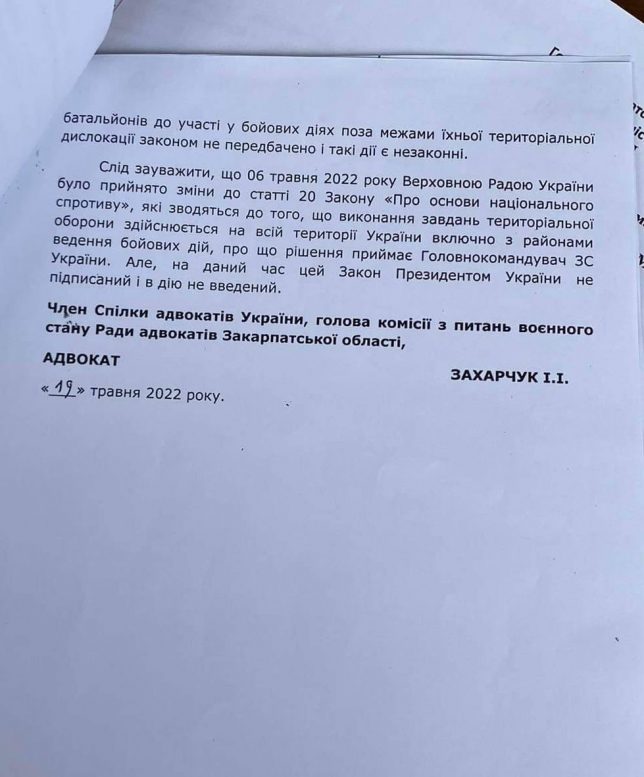 батальйонів до участі у бойових діях поза межами їхньої територіальної дислокації законом не передбачено і такі дії є незаконні.

Слід зауважити, що 06 травня 2022 року Верховною Радою України було прийнято зміни до статті 20 Закону «Про основи національного спротиву», які зводяться до того, що виконання завдань територіальної оборони здійснюється на всій території України включно з районами ведення бойових дій, про що рішення приймає Головнокомандувач ЗС України. Але, на даний час цей Закон Президентом України не підписаний і в дію не введений.

Член Спілки адвокатів України, голова комісії з питань воєнного стану Ради адвокатів Закарпатської області,

АДВОКАТ

ЗАХАРЧУК І.І.

«19» травня 2022 року.